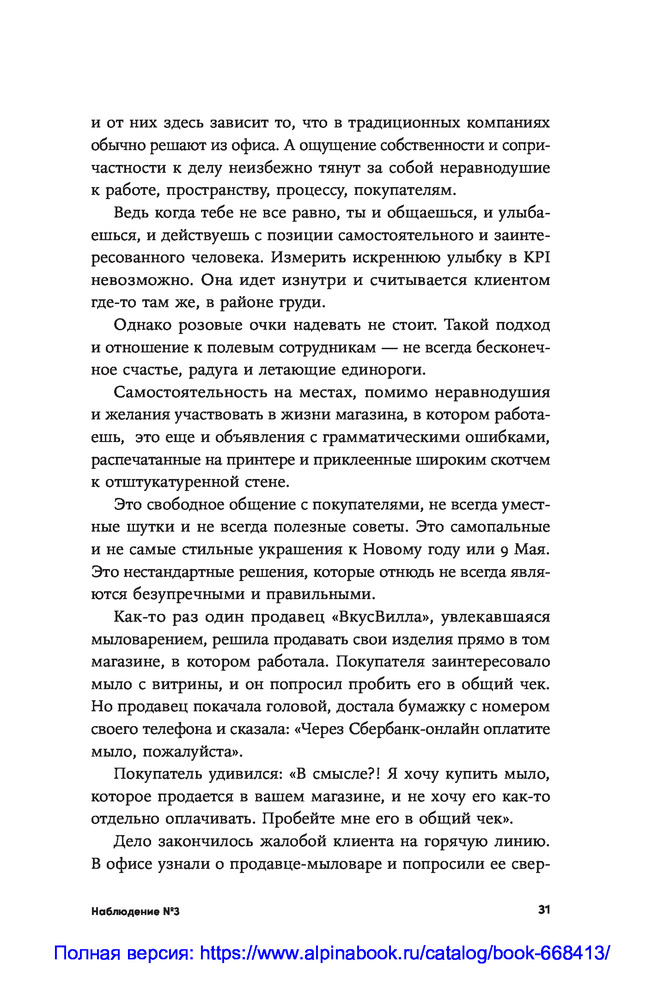 и от них здесь зависит то, что в традиционных компаниях обычно решают из офиса. А ощущение собственности и сопричастности к делу неизбежно тянут за собой неравнодушие к работе, пространству, процессу, покупателям.

Ведь когда тебе не все равно, ты и общаешься, и улыбаешься, и действуешь с позиции самостоятельного и заинтересованного человека. Измерить искреннюю улыбку в KPI невозможно. Она идет изнутри и считывается клиентом где-то там же, в районе груди.

Однако розовые очки надевать не стоит. Такой подход и отношение к полевым сотрудникам — не всегда бесконечное счастье, радуга и летающие единороги.

Самостоятельность на местах, помимо неравнодушия и желания участвовать в жизни магазина, в котором работаешь, это еще и объявления с грамматическими ошибками, распечатанные на принтере и приклеенные широким скотчем к отштукатуренной стене.

Это свободное общение с покупателями, не всегда уместные шутки и не всегда полезные советы. Это самопальные и не самые стильные украшения к Новому году или 9 Мая. Это нестандартные решения, которые отнюдь не всегда являются безупречными и правильными.

Как-то раз один продавец «ВкусВилла», увлекавшаяся мыловарением, решила продавать свои изделия прямо в том магазине, в котором работала. Покупателя заинтересовало мыло с витрины, и он попросил пробить его в общий чек. Но продавец покачала головой, достала бумажку с номером своего телефона и сказала: «Через Сбербанк-онлайн оплатите мыло, пожалуйста».

Покупатель удивился: «В смысле?! Я хочу купить мыло, которое продается в вашем магазине, и не хочу его как-то отдельно оплачивать. Пробейте мне его в общий чек».

Дело закончилось жалобой клиента на горячую линию. В офисе узнали о продавце-мыловаре и попросили ее свер-

Наблюдение №3 31

Полная версия: https://www.alpinabook.ru/catalog/book-668413/